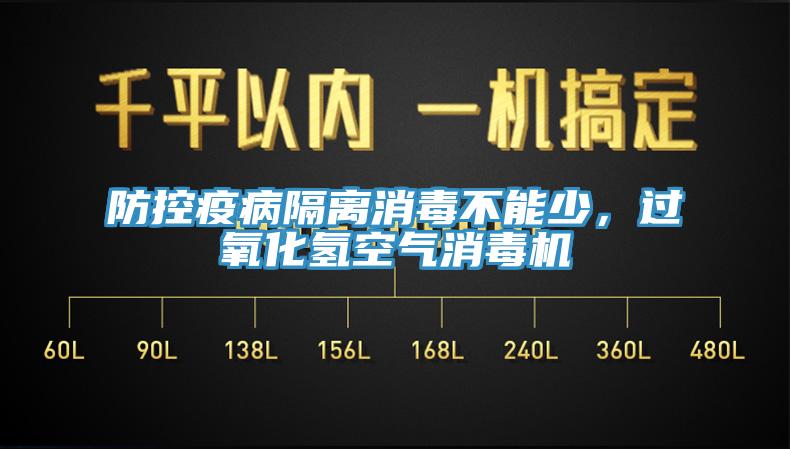 千平以内 一机搞定

防控疫病隔离消毒不能少，过氧化氢空气消毒机

60L 90L 138L 156L 168L 240L 360L 480L